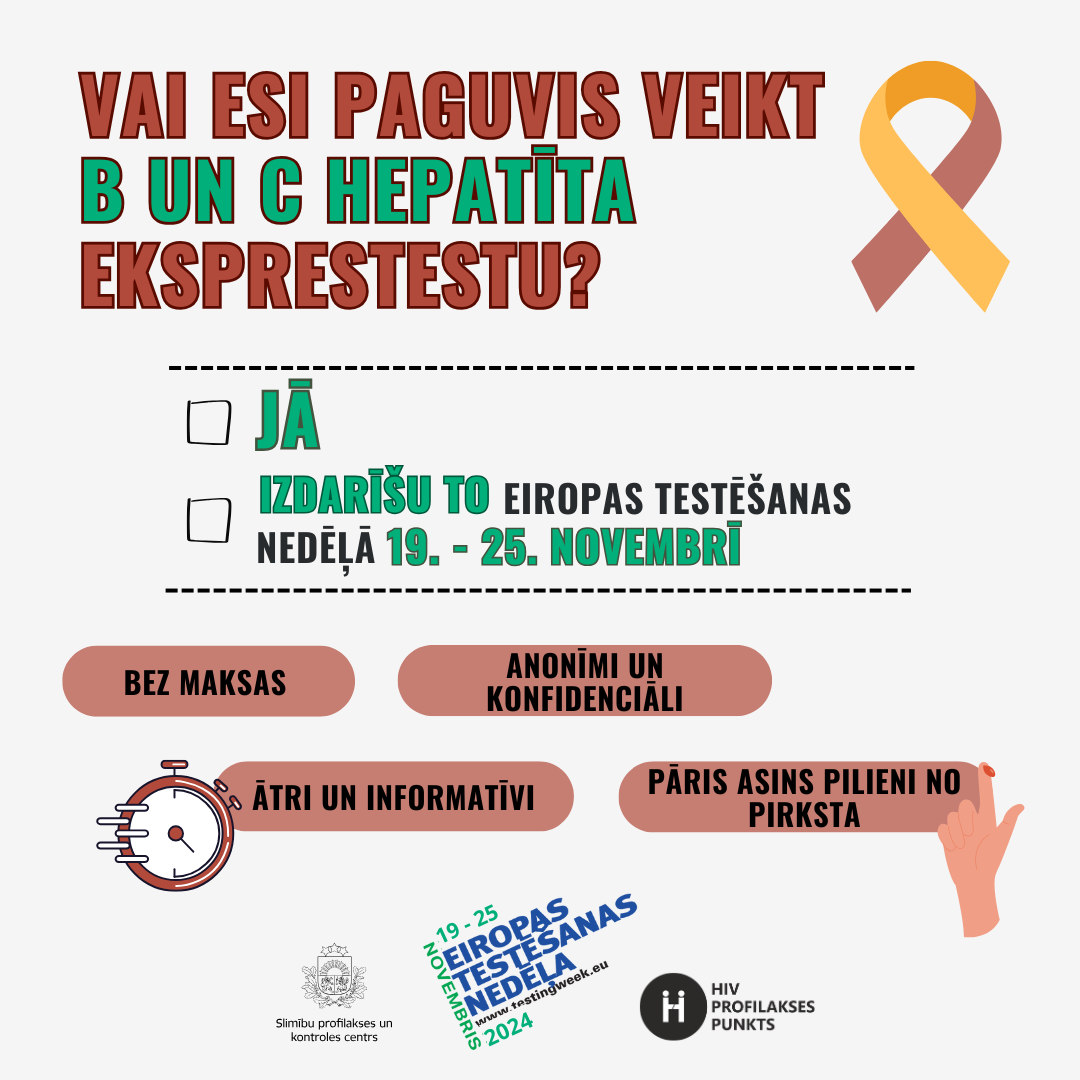 VAI ESI PAGUVIS VEIKT B UN C HEPATĪTA EKSPRESTESTU?

JĀ

IZDARĪŠU TO EIROPAS TESTĒŠANAS NEDĒĻĀ 19. - 25. NOVEMBRĪ

BEZ MAKSAS

ANONĪMI UN KONFIDENCIĀLI

ĀTRI UN INFORMATĪVI

PĀRIS ASINS PILIENI NO PIRKSTA

Slimību profilakses un kontroles centrs

19 - 25 NOVEMBRIS EIROPAS TESTĒŠANAS NEDĒĻA www.testingweek.eu 2024

HIV PROFILAKSES PUNKTS